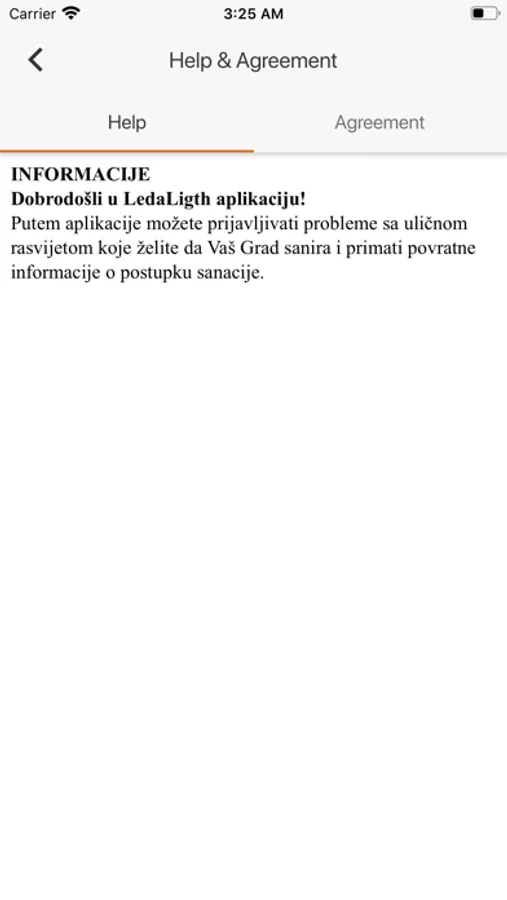 Carrier 3:25 AM

Help & Agreement

Help Agreement

INFORMACIJE
Dobrodošli u LedaLigth aplikaciju!
Putem aplikacije možete prijavljivati probleme sa uličnom rasvijetom koje želite da Vaš Grad sanira i primati povratne informacije o postupku sanacije.